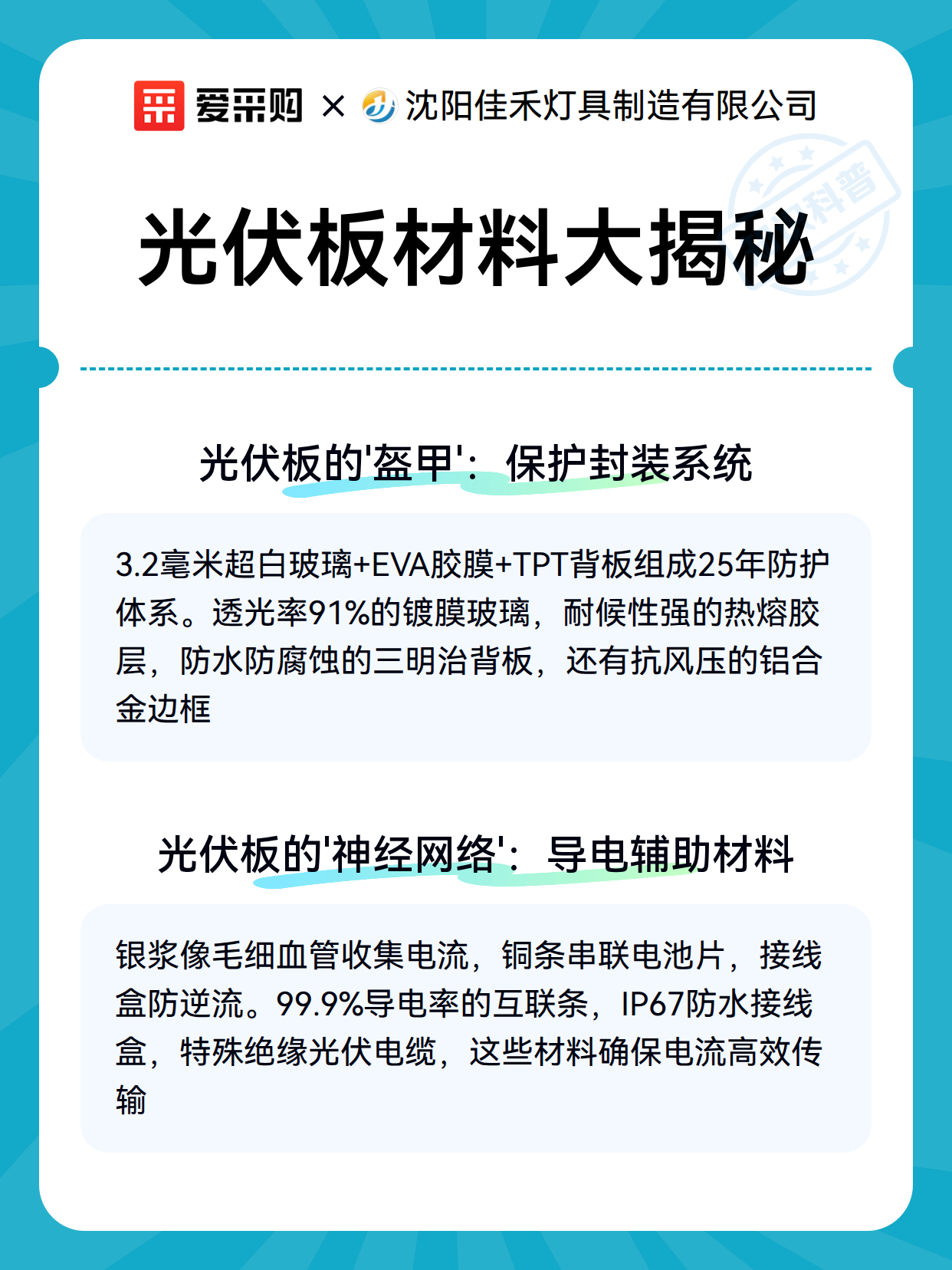 爱采购 × 沈阳佳禾灯具制造有限公司

科普

光伏板材料大揭秘

光伏板的'盔甲'：保护封装系统

3.2毫米超白玻璃+EVA胶膜+TPT背板组成25年防护体系。透光率91%的镀膜玻璃，耐候性强的热熔胶层，防水防腐蚀的三明治背板，还有抗风压的铝合金边框

光伏板的'神经网络'：导电辅助材料

银浆像毛细血管收集电流，铜条串联电池片，接线盒防逆流。99.9%导电率的互联条，IP67防水接线盒，特殊绝缘光伏电缆，这些材料确保电流高效传输